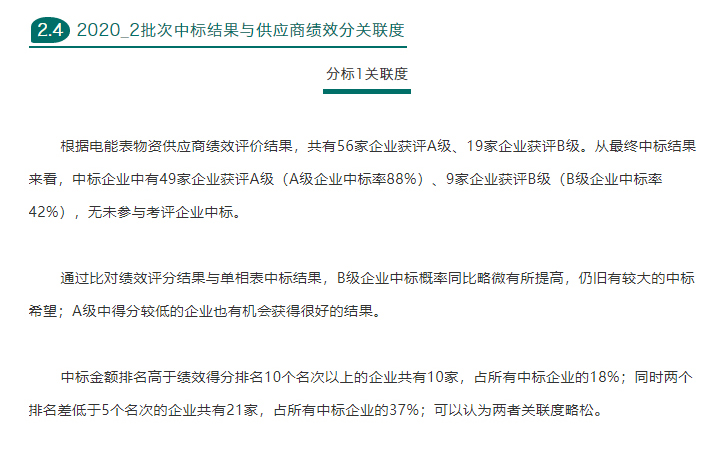 2.4 2020_2批次中标结果与供应商绩效分关联度

分标1关联度

根据电能表物资供应商绩效评价结果，共有56家企业获评A级、19家企业获评B级。从最终中标结果来看，中标企业中有49家企业获评A级（A级企业中标率88%）、9家企业获评B级（B级企业中标率42%），无未参与考评企业中标。

通过比对绩效评分结果与单相表中标结果，B级企业中标概率同比略微有所提高，仍旧有较大的中标希望；A级中得分较低的企业也有机会获得很好的结果。

中标金额排名高于绩效得分排名10个名次以上的企业共有10家，占所有中标企业的18%；同时两个排名差低于5个名次的企业共有21家，占所有中标企业的37%；可以认为两者关联度略松。